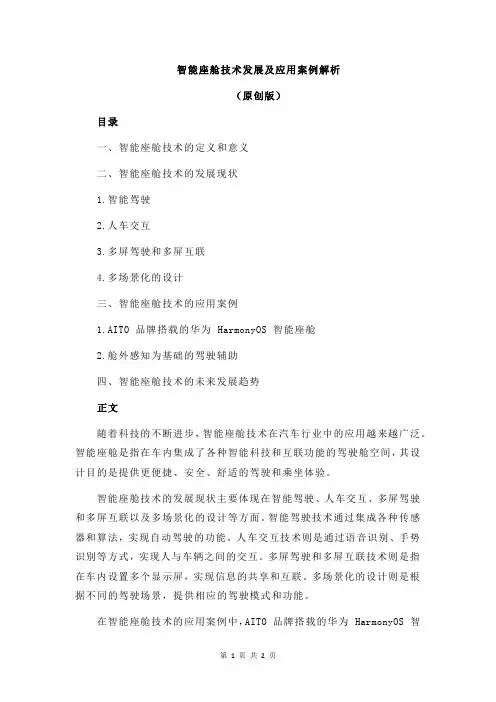 智能座舱技术发展及应用案例解析

（原创版）

目录

一、智能座舱技术的定义和意义

二、智能座舱技术的发展现状

1.智能驾驶

2.人车交互

3.多屏驾驶和多屏互联

4.多场景化的设计

三、智能座舱技术的应用案例

1.AITO 品牌搭载的华为 HarmonyOS 智能座舱

2.舱外感知为基础的驾驶辅助

四、智能座舱技术的未来发展趋势

正文

随着科技的不断进步，智能座舱技术在汽车行业中的应用越来越广泛。智能座舱是指在车内集成了各种智能科技和互联功能的驾驶舱空间，其设计目的是提供更便捷、安全、舒适的驾驶和乘坐体验。

智能座舱技术的发展现状主要体现在智能驾驶、人车交互、多屏驾驶和多屏互联以及多场景化的设计等方面。智能驾驶技术通过集成各种传感器和算法，实现自动驾驶的功能。人车交互技术则是通过语音识别、手势识别等方式，实现人与车辆之间的交互。多屏驾驶和多屏互联技术则是指在车内设置多个显示屏，实现信息的共享和互联。多场景化的设计则是根据不同的驾驶场景，提供相应的驾驶模式和功能。

在智能座舱技术的应用案例中，AITO 品牌搭载的华为 HarmonyOS 智

第 1 页 共 2 页